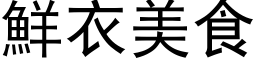 鮮衣美食